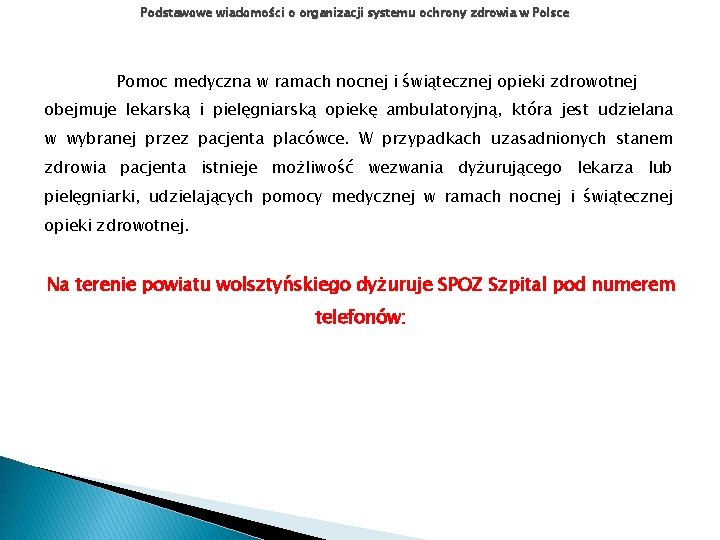 Podstawowe wiadomości o organizacji systemu ochrony zdrowia w Polsce

Pomoc medyczna w ramach nocnej i świątecznej opieki zdrowotnej obejmuje lekarską i pielęgniarską opiekę ambulatoryjną, która jest udzielana w wybranej przez pacjenta placówce. W przypadkach uzasadnionych stanem zdrowia pacjenta istnieje możliwość wezwania dyżurującego lekarza lub pielęgniarki, udzielających pomocy medycznej w ramach nocnej i świątecznej opieki zdrowotnej.

Na terenie powiatu wolsztyńskiego dyżuruje SPOZ Szpital pod numerem telefonów: